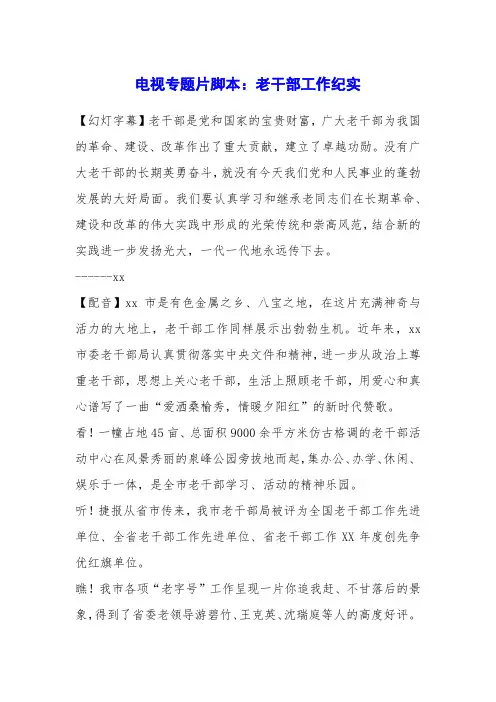 电视专题片脚本：老干部工作纪实

【幻灯字幕】老干部是党和国家的宝贵财富，广大老干部为我国的革命、建设、改革作出了重大贡献，建立了卓越功勋。没有广大老干部的长期英勇奋斗，就没有今天我们党和人民事业的蓬勃发展的大好局面。我们要认真学习和继承老同志们在长期革命、建设和改革的伟大实践中形成的光荣传统和崇高风范，结合新的实践进一步发扬光大，一代一代地永远传下去。

------xx

【配音】xx 市是有色金属之乡、八宝之地，在这片充满神奇与活力的大地上，老干部工作同样展示出勃勃生机。近年来，xx 市委老干部局认真贯彻落实中央文件和精神，进一步从政治上尊重老干部，思想上关心老干部，生活上照顾老干部，用爱心和真心谱写了一曲“爱洒桑榆秀，情暖夕阳红”的新时代赞歌。

看！一幢占地 45 亩、总面积 9000 余平方米仿古格调的老干部活动中心在风景秀丽的泉峰公园旁拔地而起，集办公、办学、休闲、娱乐于一体，是全市老干部学习、活动的精神乐园。

听！捷报从省市传来，我市老干部局被评为全国老干部工作先进单位、全省老干部工作先进单位、省老干部工作 XX 年度创先争优红旗单位。

瞧！我市各项“老字号”工作呈现一片你追我赶、不甘落后的景象，得到了省委老领导游碧竹、王克英、沈瑞庭等人的高度好评。